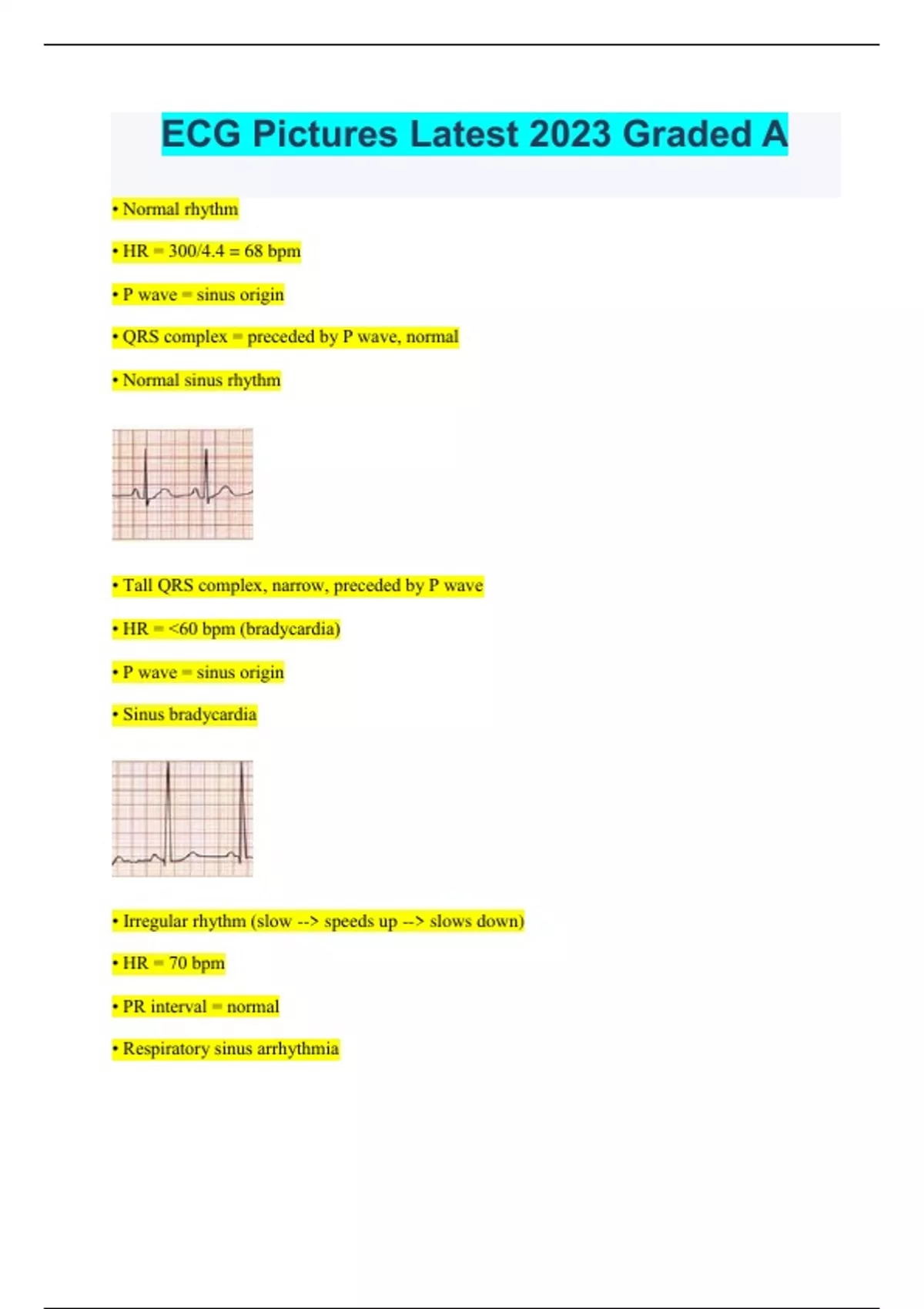 ECG Pictures Latest 2023 Graded A

• Normal rhythm

• HR = 300/4.4 = 68 bpm

• P wave = sinus origin

• QRS complex = preceded by P wave, normal

• Normal sinus rhythm

• Tall QRS complex, narrow, preceded by P wave

• HR = <60 bpm (bradycardia)

• P wave = sinus origin

• Sinus bradycardia

• Irregular rhythm (slow --> speeds up --> slows down)

• HR = 70 bpm

• PR interval = normal

• Respiratory sinus arrhythmia